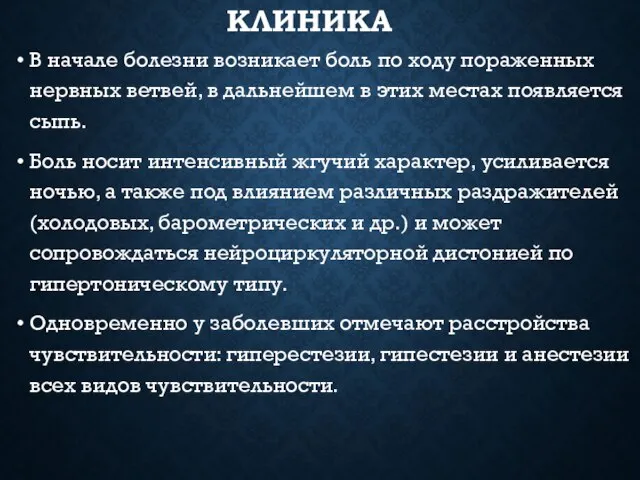 КЛИНИКА

• В начале болезни возникает боль по ходу пораженных нервных ветвей, в дальнейшем в этих местах появляется сыпь.

• Боль носит интенсивный жгучий характер, усиливается ночью, а также под влиянием различных раздражителей (холодовых, барометрических и др.) и может сопровождаться нейроциркуляторной дистонией по гипертоническому типу.

• Одновременно у заболевших отмечают расстройства чувствительности: гиперестезии, гипестезии и анестезии всех видов чувствительности.